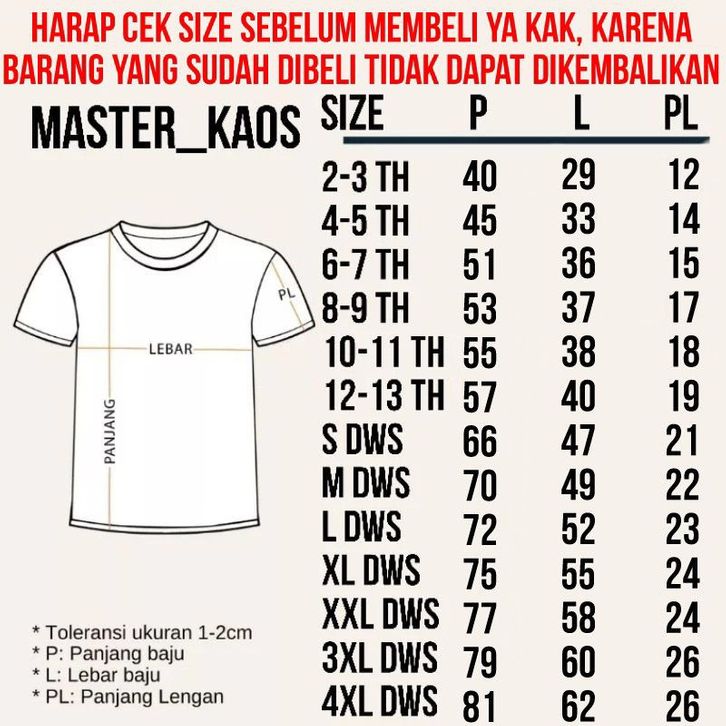 HARAP CEK SIZE SEBELUM MEMBELI YA KAK, KARENA BARANG YANG SUDAH DIBELI TIDAK DAPAT DIKEMBALIKAN

MASTER_KAOS

| SIZE | P | L | PL |
|---|---|---|---|
| 2-3 TH | 40 | 29 | 12 |
| 4-5 TH | 45 | 33 | 14 |
| 6-7 TH | 51 | 36 | 15 |
| 8-9 TH | 53 | 37 | 17 |
| 10-11 TH | 55 | 38 | 18 |
| 12-13 TH | 57 | 40 | 19 |
| S DWS | 66 | 47 | 21 |
| M DWS | 70 | 49 | 22 |
| L DWS | 72 | 52 | 23 |
| XL DWS | 75 | 55 | 24 |
| XXL DWS | 77 | 58 | 24 |
| 3XL DWS | 79 | 60 | 26 |
| 4XL DWS | 81 | 62 | 26 |

PL
LEBAR
PANJANG

* Toleransi ukuran 1-2cm
* P: Panjang baju
* L: Lebar baju
* PL: Panjang Lengan